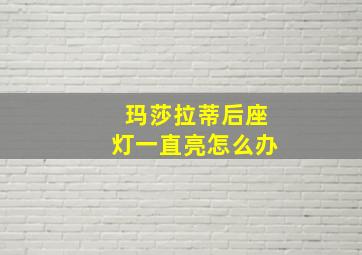 玛莎拉蒂后座
灯一直亮怎么办